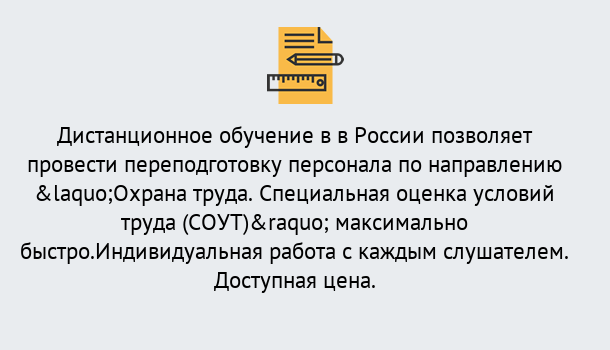 Дистанционное обучение в в России позволяет провести переподготовку персонала по направлению &laquo;Охрана труда. Специальная оценка условий труда (СОУТ)&raquo; максимально быстро.Индивидуальная работа с каждым слушателем. Доступная цена.